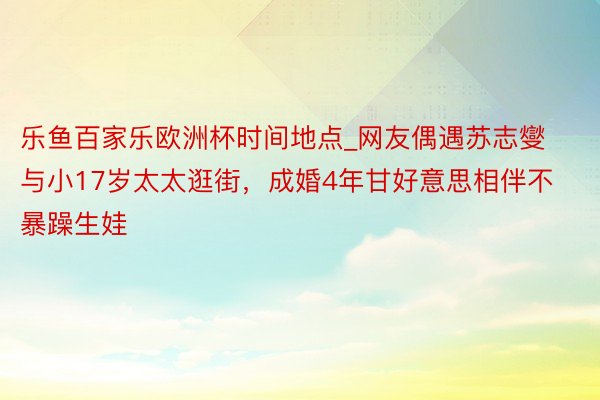 乐鱼百家乐欧洲杯时间地点_网友偶遇苏志燮与小17岁太太逛街，成婚4年甘好意思相伴不暴躁生娃